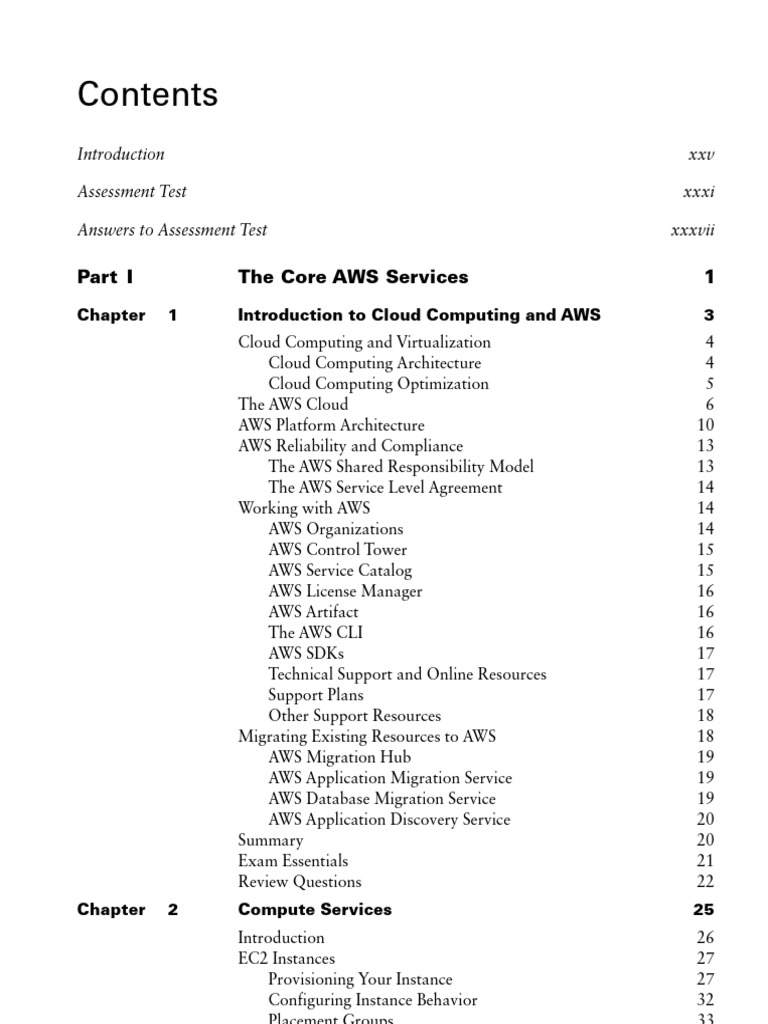 Contents

Introduction xxv

Assessment Test xxxi

Answers to Assessment Test xxxvii

Part I The Core AWS Services 1

Chapter 1 Introduction to Cloud Computing and AWS 3

Cloud Computing and Virtualization 4
Cloud Computing Architecture 4
Cloud Computing Optimization 5
The AWS Cloud 6
AWS Platform Architecture 10
AWS Reliability and Compliance 13
The AWS Shared Responsibility Model 13
The AWS Service Level Agreement 14
Working with AWS 14
AWS Organizations 14
AWS Control Tower 15
AWS Service Catalog 15
AWS License Manager 16
AWS Artifact 16
The AWS CLI 16
AWS SDKs 17
Technical Support and Online Resources 17
Support Plans 17
Other Support Resources 18
Migrating Existing Resources to AWS 18
AWS Migration Hub 19
AWS Application Migration Service 19
AWS Database Migration Service 19
AWS Application Discovery Service 20
Summary 20
Exam Essentials 21
Review Questions 22

Chapter 2 Compute Services 25

Introduction 26
EC2 Instances 27
Provisioning Your Instance 27
Configuring Instance Behavior 32
Placement Groups 33